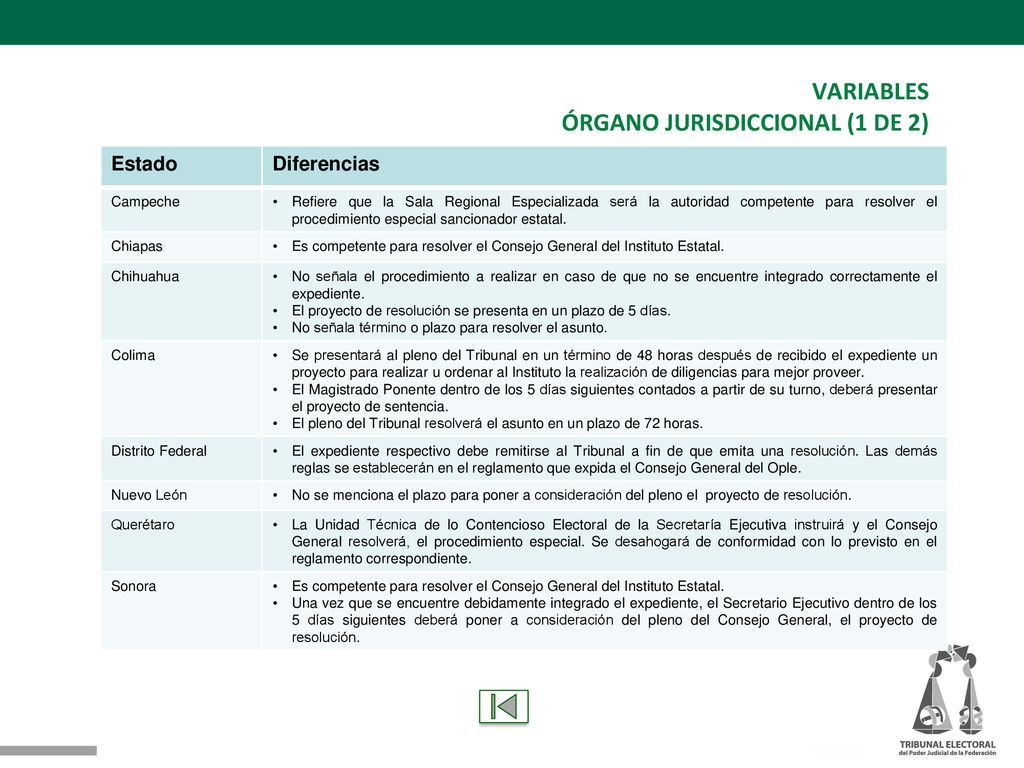 VARIABLES
ÓRGANO JURISDICCIONAL (1 DE 2)

| Estado | Diferencias |
|---|---|
| Campeche | • Refiere que la Sala Regional Especializada será la autoridad competente para resolver el procedimiento especial sancionador estatal. |
| Chiapas | • Es competente para resolver el Consejo General del Instituto Estatal. |
| Chihuahua | • No señala el procedimiento a realizar en caso de que no se encuentre integrado correctamente el expediente. • El proyecto de resolución se presenta en un plazo de 5 días. • No señala término o plazo para resolver el asunto. |
| Colima | • Se presentará al pleno del Tribunal en un término de 48 horas después de recibido el expediente un proyecto para realizar u ordenar al Instituto la realización de diligencias para mejor proveer. • El Magistrado Ponente dentro de los 5 días siguientes contados a partir de su turno, deberá presentar el proyecto de sentencia. • El pleno del Tribunal resolverá el asunto en un plazo de 72 horas. |
| Distrito Federal | • El expediente respectivo debe remitirse al Tribunal a fin de que emita una resolución. Las demás reglas se establecerán en el reglamento que expida el Consejo General del Ople. |
| Nuevo León | • No se menciona el plazo para poner a consideración del pleno el proyecto de resolución. |
| Querétaro | • La Unidad Técnica de lo Contencioso Electoral de la Secretaría Ejecutiva instruirá y el Consejo General resolverá, el procedimiento especial. Se desahogará de conformidad con lo previsto en el reglamento correspondiente. |
| Sonora | • Es competente para resolver el Consejo General del Instituto Estatal. • Una vez que se encuentre debidamente integrado el expediente, el Secretario Ejecutivo dentro de los 5 días siguientes deberá poner a consideración del pleno del Consejo General, el proyecto de resolución. |

TRIBUNAL ELECTORAL
del Poder Judicial de la Federación